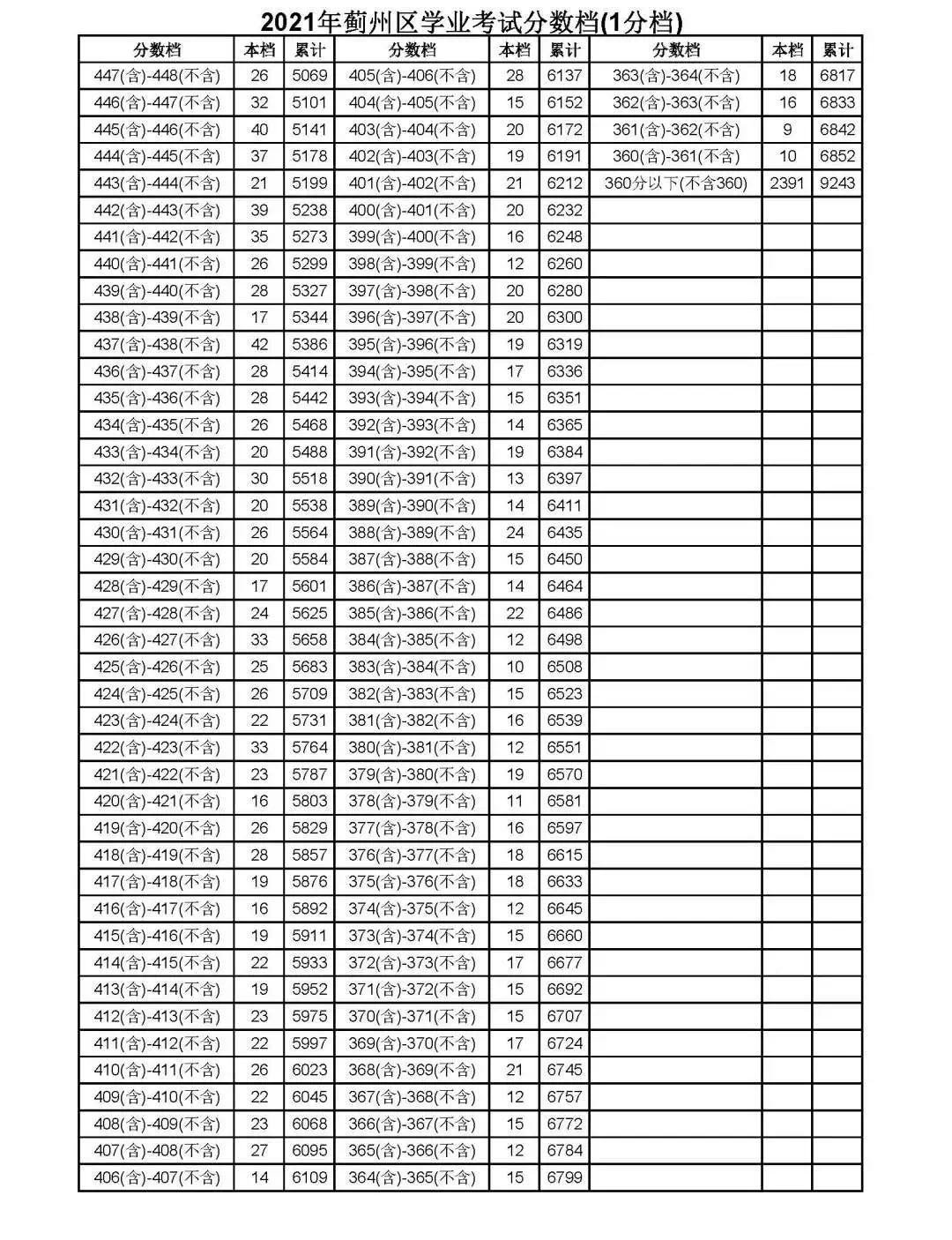 2021年蓟州区学业考试分数档(1分档)

| 分数档 | 本档 | 累计 | 分数档 | 本档 | 累计 | 分数档 | 本档 | 累计 |
|---|---|---|---|---|---|---|---|---|
| 447(含)-448(不含) | 26 | 5069 | 405(含)-406(不含) | 28 | 6137 | 363(含)-364(不含) | 18 | 6817 |
| 446(含)-447(不含) | 32 | 5101 | 404(含)-405(不含) | 15 | 6152 | 362(含)-363(不含) | 16 | 6833 |
| 445(含)-446(不含) | 40 | 5141 | 403(含)-404(不含) | 20 | 6172 | 361(含)-362(不含) | 9 | 6842 |
| 444(含)-445(不含) | 37 | 5178 | 402(含)-403(不含) | 19 | 6191 | 360(含)-361(不含) | 10 | 6852 |
| 443(含)-444(不含) | 21 | 5199 | 401(含)-402(不含) | 21 | 6212 | 360分以下(不含360) | 2391 | 9243 |
| 442(含)-443(不含) | 39 | 5238 | 400(含)-401(不含) | 20 | 6232 | | | |
| 441(含)-442(不含) | 35 | 5273 | 399(含)-400(不含) | 16 | 6248 | | | |
| 440(含)-441(不含) | 26 | 5299 | 398(含)-399(不含) | 12 | 6260 | | | |
| 439(含)-440(不含) | 28 | 5327 | 397(含)-398(不含) | 20 | 6280 | | | |
| 438(含)-439(不含) | 17 | 5344 | 396(含)-397(不含) | 20 | 6300 | | | |
| 437(含)-438(不含) | 42 | 5386 | 395(含)-396(不含) | 19 | 6319 | | | |
| 436(含)-437(不含) | 28 | 5414 | 394(含)-395(不含) | 17 | 6336 | | | |
| 435(含)-436(不含) | 28 | 5442 | 393(含)-394(不含) | 15 | 6351 | | | |
| 434(含)-435(不含) | 26 | 5468 | 392(含)-393(不含) | 14 | 6365 | | | |
| 433(含)-434(不含) | 20 | 5488 | 391(含)-392(不含) | 19 | 6384 | | | |
| 432(含)-433(不含) | 30 | 5518 | 390(含)-391(不含) | 13 | 6397 | | | |
| 431(含)-432(不含) | 20 | 5538 | 389(含)-390(不含) | 14 | 6411 | | | |
| 430(含)-431(不含) | 26 | 5564 | 388(含)-389(不含) | 24 | 6435 | | | |
| 429(含)-430(不含) | 20 | 5584 | 387(含)-388(不含) | 15 | 6450 | | | |
| 428(含)-429(不含) | 17 | 5601 | 386(含)-387(不含) | 14 | 6464 | | | |
| 427(含)-428(不含) | 24 | 5625 | 385(含)-386(不含) | 22 | 6486 | | | |
| 426(含)-427(不含) | 33 | 5658 | 384(含)-385(不含) | 12 | 6498 | | | |
| 425(含)-426(不含) | 25 | 5683 | 383(含)-384(不含) | 10 | 6508 | | | |
| 424(含)-425(不含) | 26 | 5709 | 382(含)-383(不含) | 15 | 6523 | | | |
| 423(含)-424(不含) | 22 | 5731 | 381(含)-382(不含) | 16 | 6539 | | | |
| 422(含)-423(不含) | 33 | 5764 | 380(含)-381(不含) | 12 | 6551 | | | |
| 421(含)-422(不含) | 23 | 5787 | 379(含)-380(不含) | 19 | 6570 | | | |
| 420(含)-421(不含) | 16 | 5803 | 378(含)-379(不含) | 11 | 6581 | | | |
| 419(含)-420(不含) | 26 | 5829 | 377(含)-378(不含) | 16 | 6597 | | | |
| 418(含)-419(不含) | 28 | 5857 | 376(含)-377(不含) | 18 | 6615 | | | |
| 417(含)-418(不含) | 19 | 5876 | 375(含)-376(不含) | 18 | 6633 | | | |
| 416(含)-417(不含) | 16 | 5892 | 374(含)-375(不含) | 12 | 6645 | | | |
| 415(含)-416(不含) | 19 | 5911 | 373(含)-374(不含) | 15 | 6660 | | | |
| 414(含)-415(不含) | 22 | 5933 | 372(含)-373(不含) | 17 | 6677 | | | |
| 413(含)-414(不含) | 19 | 5952 | 371(含)-372(不含) | 15 | 6692 | | | |
| 412(含)-413(不含) | 23 | 5975 | 370(含)-371(不含) | 15 | 6707 | | | |
| 411(含)-412(不含) | 22 | 5997 | 369(含)-370(不含) | 17 | 6724 | | | |
| 410(含)-411(不含) | 26 | 6023 | 368(含)-369(不含) | 21 | 6745 | | | |
| 409(含)-410(不含) | 22 | 6045 | 367(含)-368(不含) | 12 | 6757 | | | |
| 408(含)-409(不含) | 23 | 6068 | 366(含)-367(不含) | 15 | 6772 | | | |
| 407(含)-408(不含) | 27 | 6095 | 365(含)-366(不含) | 12 | 6784 | | | |
| 406(含)-407(不含) | 14 | 6109 | 364(含)-365(不含) | 15 | 6799 | | | |